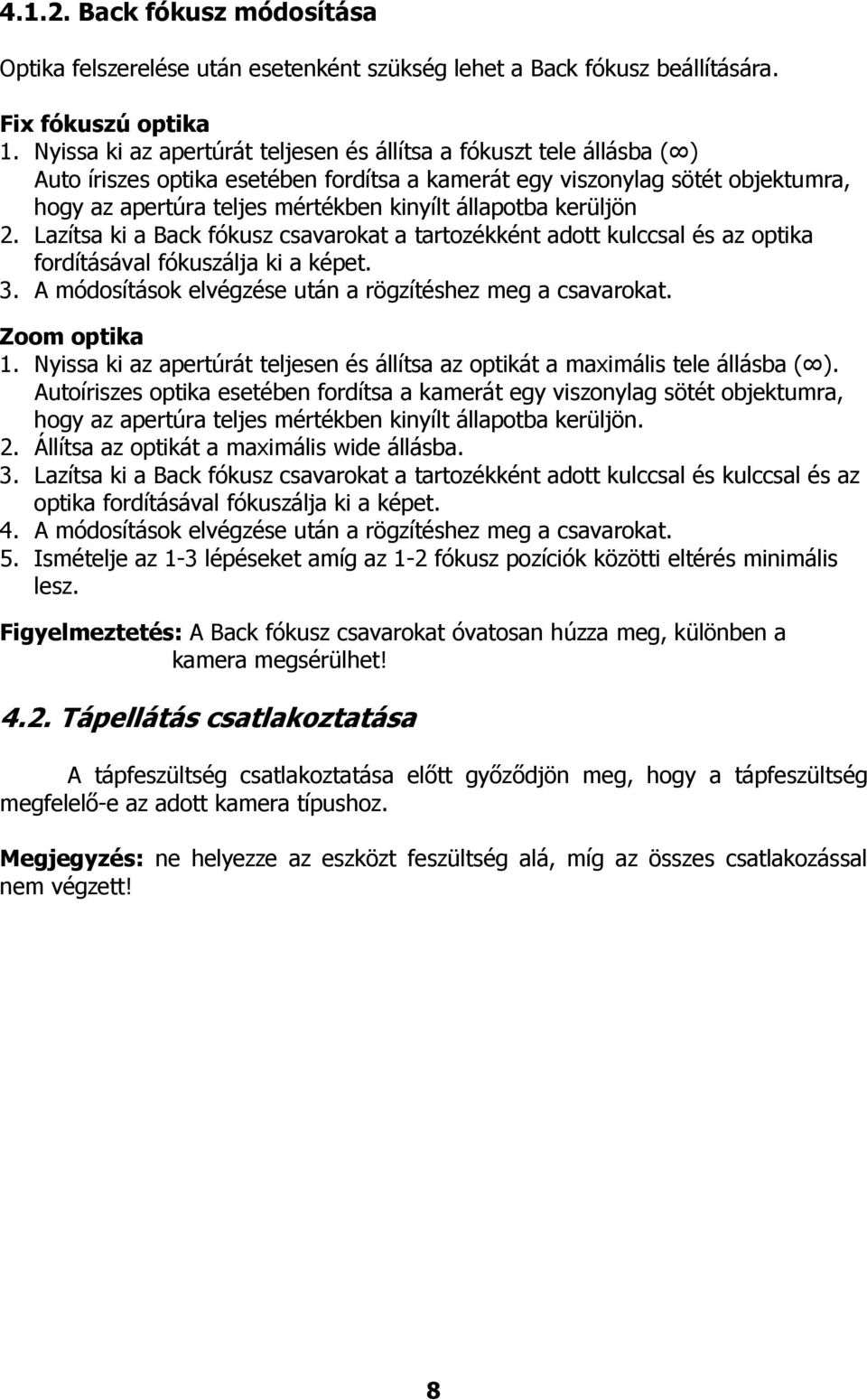 4.1.2. Back fókusz módosítása

Optika felszerelése után esetenként szükség lehet a Back fókusz beállítására.

Fix fókuszú optika
1. Nyissa ki az apertúrát teljesen és állítsa a fókuszt tele állásba ($\infty$) Auto íriszes optika esetében fordítsa a kamerát egy viszonylag sötét objektumra, hogy az apertúra teljes mértékben kinyílt állapotba kerüljön
2. Lazítsa ki a Back fókusz csavarokat a tartozékként adott kulccsal és az optika fordításával fókuszálja ki a képet.
3. A módosítások elvégzése után a rögzítéshez meg a csavarokat.

Zoom optika
1. Nyissa ki az apertúrát teljesen és állítsa az optikát a maximális tele állásba ($\infty$). Autoíriszes optika esetében fordítsa a kamerát egy viszonylag sötét objektumra, hogy az apertúra teljes mértékben kinyílt állapotba kerüljön.
2. Állítsa az optikát a maximális wide állásba.
3. Lazítsa ki a Back fókusz csavarokat a tartozékként adott kulccsal és kulccsal és az optika fordításával fókuszálja ki a képet.
4. A módosítások elvégzése után a rögzítéshez meg a csavarokat.
5. Ismételje az 1-3 lépéseket amíg az 1-2 fókusz pozíciók közötti eltérés minimális lesz.

Figyelmeztetés: A Back fókusz csavarokat óvatosan húzza meg, különben a kamera megsérülhet!

4.2. Tápellátás csatlakoztatása

A tápfeszültség csatlakoztatása előtt győződjön meg, hogy a tápfeszültség megfelelő-e az adott kamera típushoz.

Megjegyzés: ne helyezze az eszközt feszültség alá, míg az összes csatlakozással nem végzett!

8